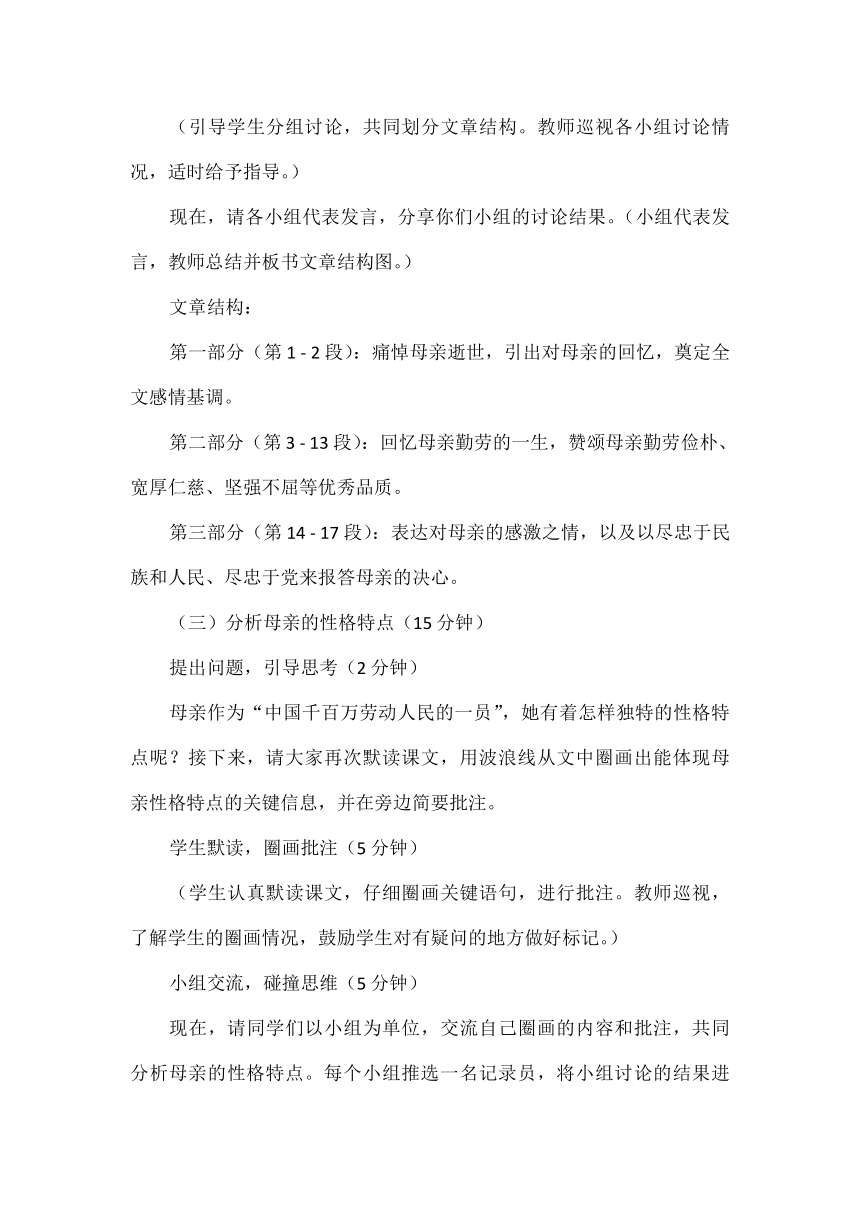 （引导学生分组讨论，共同划分文章结构。教师巡视各小组讨论情况，适时给予指导。）

现在，请各小组代表发言，分享你们小组的讨论结果。（小组代表发言，教师总结并板书文章结构图。）

文章结构：

第一部分（第 1 - 2 段）：痛悼母亲逝世，引出对母亲的回忆，奠定全文感情基调。

第二部分（第 3 - 13 段）：回忆母亲勤劳的一生，赞颂母亲勤劳俭朴、宽厚仁慈、坚强不屈等优秀品质。

第三部分（第 14 - 17 段）：表达对母亲的感激之情，以及以尽忠于民族和人民、尽忠于党来报答母亲的决心。

（三）分析母亲的性格特点（15 分钟）

提出问题，引导思考（2 分钟）

母亲作为“中国千百万劳动人民的一员”，她有着怎样独特的性格特点呢？接下来，请大家再次默读课文，用波浪线从文中圈画出能体现母亲性格特点的关键信息，并在旁边简要批注。

学生默读，圈画批注（5 分钟）

（学生认真默读课文，仔细圈画关键语句，进行批注。教师巡视，了解学生的圈画情况，鼓励学生对有疑问的地方做好标记。）

小组交流，碰撞思维（5 分钟）

现在，请同学们以小组为单位，交流自己圈画的内容和批注，共同分析母亲的性格特点。每个小组推选一名记录员，将小组讨论的结果进